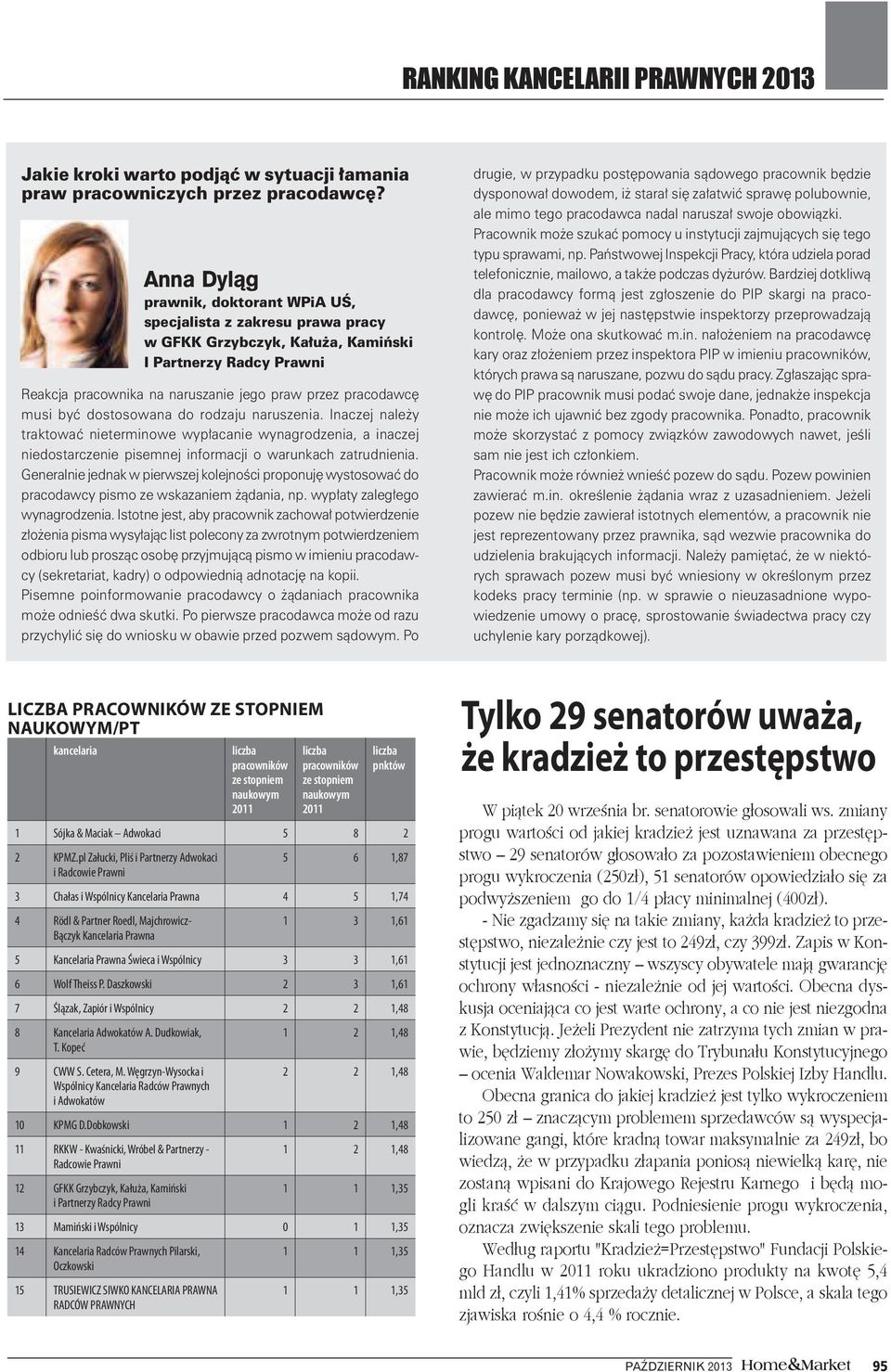 RANKING KANCELARII PRAWNYCH 2013

Jakie kroki warto podjąć w sytuacji łamania praw pracowniczych przez pracodawcę?

Anna Dyląg
prawnik, doktorant WPiA UŚ, specjalista z zakresu prawa pracy w GFKK Grzybczyk, Kałuża, Kamiński I Partnerzy Radcy Prawni

Reakcja pracownika na naruszanie jego praw przez pracodawcę musi być dostosowana do rodzaju naruszenia. Inaczej należy traktować nieterminowe wypłacanie wynagrodzenia, a inaczej niedostarczenie pisemnej informacji o warunkach zatrudnienia. Generalnie jednak w pierwszej kolejności proponuję wystosować do pracodawcy pismo ze wskazaniem żądania, np. wypłaty zaległego wynagrodzenia. Istotne jest, aby pracownik zachował potwierdzenie złożenia pisma wysyłając list polecony za zwrotnym potwierdzeniem odbioru lub prosząc osobę przyjmującą pismo w imieniu pracodawcy (sekretariat, kadry) o odpowiednią adnotację na kopii. Pisemne poinformowanie pracodawcy o żądaniach pracownika może odnieść dwa skutki. Po pierwsze pracodawca może od razu przychylić się do wniosku w obawie przed pozwem sądowym. Po drugie, w przypadku postępowania sądowego pracownik będzie dysponował dowodem, iż starał się załatwić sprawę polubownie, ale mimo tego pracodawca nadal naruszał swoje obowiązki.
Pracownik może szukać pomocy u instytucji zajmujących się tego typu sprawami, np. Państwowej Inspekcji Pracy, która udziela porad telefonicznie, mailowo, a także podczas dyżurów. Bardziej dotkliwą dla pracodawcy formą jest zgłoszenie do PIP skargi na pracodawcę, ponieważ w jej następstwie inspektorzy przeprowadzają kontrolę. Może ona skutkować m.in. nałożeniem na pracodawcę kary oraz złożeniem przez inspektora PIP w imieniu pracowników, których prawa są naruszane, pozwu do sądu pracy. Zgłaszając sprawę do PIP pracownik musi podać swoje dane, jednakże inspekcja nie może ich ujawnić bez zgody pracownika. Ponadto, pracownik może skorzystać z pomocy związków zawodowych nawet, jeśli sam nie jest ich członkiem.
Pracownik może również wnieść pozew do sądu. Pozew powinien zawierać m.in. określenie żądania wraz z uzasadnieniem. Jeżeli pozew nie będzie zawierał istotnych elementów, a pracownik nie jest reprezentowany przez prawnika, sąd wezwie pracownika do udzielenia brakujących informacji. Należy pamiętać, że w niektórych sprawach pozew musi być wniesiony w określonym przez kodeks pracy terminie (np. w sprawie o nieuzasadnione wypowiedzenie umowy o pracę, sprostowanie świadectwa pracy czy uchylenie kary porządkowej).

LICZBA PRACOWNIKÓW ZE STOPNIEM NAUKOWYM/PT

| | kancelaria | liczba pracowników ze stopniem naukowym 2011 | liczba pracowników ze stopniem naukowym 2011 | liczba pnktów |
|---|---|---|---|---|
| 1 | Sójka & Maciak – Adwokaci | 5 | 8 | 2 |
| 2 | KPMZ.pl Załucki, Pliś i Partnerzy Adwokaci i Radcowie Prawni | 5 | 6 | 1,87 |
| 3 | Chałas i Wspólnicy Kancelaria Prawna | 4 | 5 | 1,74 |
| 4 | Rödl & Partner Roedl, Majchrowicz-Bączyk Kancelaria Prawna | 1 | 3 | 1,61 |
| 5 | Kancelaria Prawna Świeca i Wspólnicy | 3 | 3 | 1,61 |
| 6 | Wolf Theiss P. Daszkowski | 2 | 3 | 1,61 |
| 7 | Ślązak, Zapiór i Wspólnicy | 2 | 2 | 1,48 |
| 8 | Kancelaria Adwokatów A. Dudkowiak, T. Kopeć | 1 | 2 | 1,48 |
| 9 | CWW S. Cetera, M. Węgrzyn-Wysocka i Wspólnicy Kancelaria Radców Prawnych i Adwokatów | 2 | 2 | 1,48 |
| 10 | KPMG D.Dobkowski | 1 | 2 | 1,48 |
| 11 | RKKW - Kwaśnicki, Wróbel & Partnerzy - Radcowie Prawni | 1 | 2 | 1,48 |
| 12 | GFKK Grzybczyk, Kałuża, Kamiński i Partnerzy Radcy Prawni | 1 | 1 | 1,35 |
| 13 | Mamiński i Wspólnicy | 0 | 1 | 1,35 |
| 14 | Kancelaria Radców Prawnych Pilarski, Oczkowski | 1 | 1 | 1,35 |
| 15 | TRUSIEWICZ SIWKO KANCELARIA PRAWNA RADCÓW PRAWNYCH | 1 | 1 | 1,35 |

Tylko 29 senatorów uważa, że kradzież to przestępstwo

W piątek 20 września br. senatorowie głosowali ws. zmiany progu wartości od jakiej kradzież jest uznawana za przestępstwo – 29 senatorów głosowało za pozostawieniem obecnego progu wykroczenia (250zł), 51 senatorów opowiedziało się za podwyższeniem go do 1/4 płacy minimalnej (400zł).
- Nie zgadzamy się na takie zmiany, każda kradzież to przestępstwo, niezależnie czy jest to 249zł, czy 399zł. Zapis w Konstytucji jest jednoznaczny – wszyscy obywatele mają gwarancję ochrony własności - niezależnie od jej wartości. Obecna dyskusja oceniająca co jest warte ochrony, a co nie jest niezgodna z Konstytucją. Jeżeli Prezydent nie zatrzyma tych zmian w prawie, będziemy złożymy skargę do Trybunału Konstytucyjnego – ocenia Waldemar Nowakowski, Prezes Polskiej Izby Handlu.
Obecna granica do jakiej kradzież jest tylko wykroczeniem to 250 zł – znaczącym problemem sprzedawców są wyspecjalizowane gangi, które kradną towar maksymalnie za 249zł, bo wiedzą, że w przypadku złapania poniosą niewielką karę, nie zostaną wpisani do Krajowego Rejestru Karnego i będą mogli kraść w dalszym ciągu. Podniesienie progu wykroczenia, oznacza zwiększenie skali tego problemu.
Według raportu "Kradzież=Przestępstwo" Fundacji Polskiego Handlu w 2011 roku ukradziono produkty na kwotę 5,4 mld zł, czyli 1,41% sprzedaży detalicznej w Polsce, a skala tego zjawiska rośnie o 4,4 % rocznie.

PAŹDZIERNIK 2013 Home&Market 95